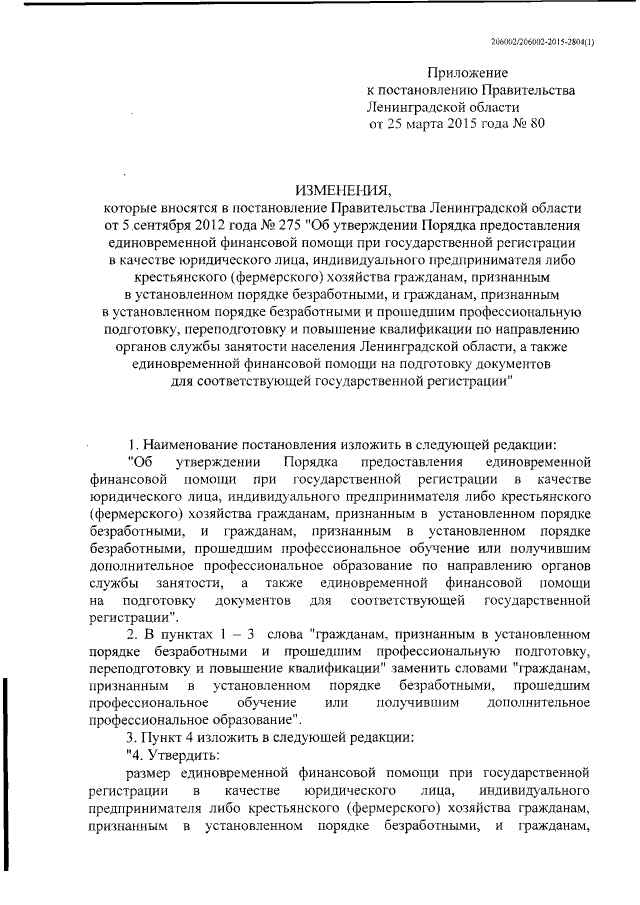 206002/206002-2015-2804(1)

Приложение
к постановлению Правительства
Ленинградской области
от 25 марта 2015 года № 80

ИЗМЕНЕНИЯ,
которые вносятся в постановление Правительства Ленинградской области от 5 сентября 2012 года № 275 "Об утверждении Порядка предоставления единовременной финансовой помощи при государственной регистрации в качестве юридического лица, индивидуального предпринимателя либо крестьянского (фермерского) хозяйства гражданам, признанным в установленном порядке безработными, и гражданам, признанным в установленном порядке безработными и прошедшим профессиональную подготовку, переподготовку и повышение квалификации по направлению органов службы занятости населения Ленинградской области, а также единовременной финансовой помощи на подготовку документов для соответствующей государственной регистрации"

1. Наименование постановления изложить в следующей редакции:
"Об утверждении Порядка предоставления единовременной финансовой помощи при государственной регистрации в качестве юридического лица, индивидуального предпринимателя либо крестьянского (фермерского) хозяйства гражданам, признанным в установленном порядке безработными, и гражданам, признанным в установленном порядке безработными, прошедшим профессиональное обучение или получившим дополнительное профессиональное образование по направлению органов службы занятости, а также единовременной финансовой помощи на подготовку документов для соответствующей государственной регистрации".
2. В пунктах 1 – 3 слова "гражданам, признанным в установленном порядке безработными и прошедшим профессиональную подготовку, переподготовку и повышение квалификации" заменить словами "гражданам, признанным в установленном порядке безработными, прошедшим профессиональное обучение или получившим дополнительное профессиональное образование".
3. Пункт 4 изложить в следующей редакции:
"4. Утвердить:
размер единовременной финансовой помощи при государственной регистрации в качестве юридического лица, индивидуального предпринимателя либо крестьянского (фермерского) хозяйства гражданам, признанным в установленном порядке безработными, и гражданам,